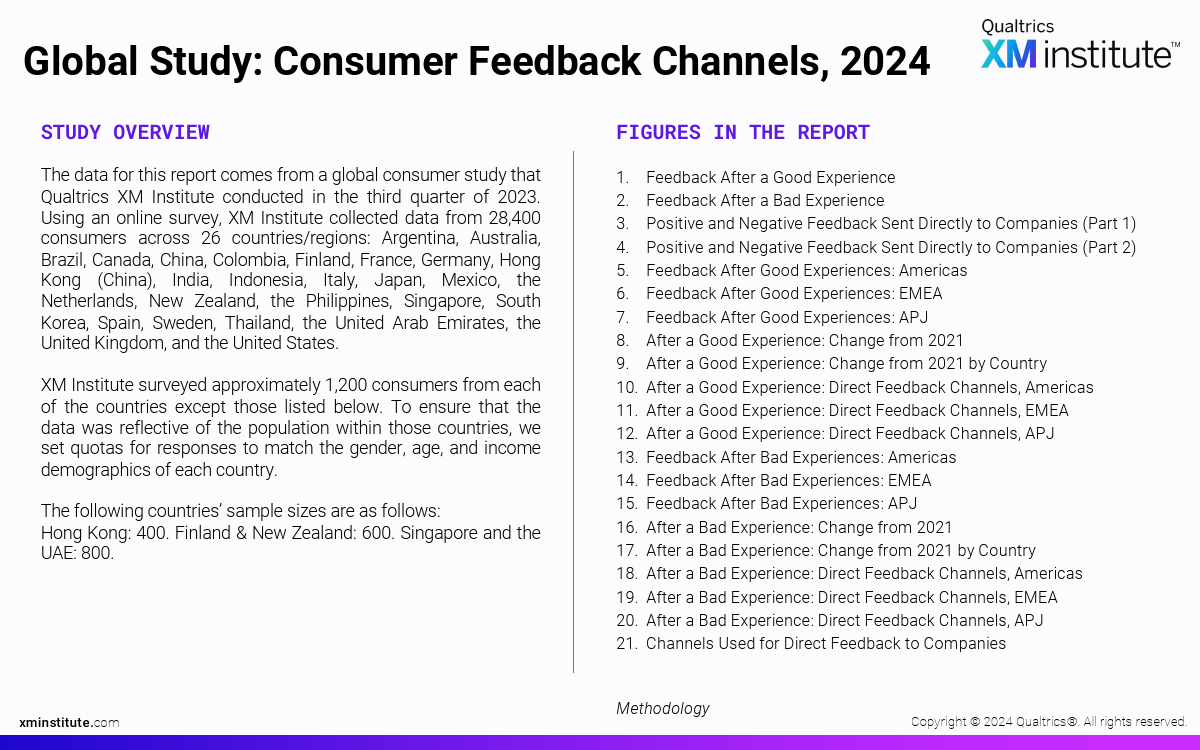 Global Study: Consumer Feedback Channels, 2024

Qualtrics XM institute™

STUDY OVERVIEW

The data for this report comes from a global consumer study that Qualtrics XM Institute conducted in the third quarter of 2023. Using an online survey, XM Institute collected data from 28,400 consumers across 26 countries/regions: Argentina, Australia, Brazil, Canada, China, Colombia, Finland, France, Germany, Hong Kong (China), India, Indonesia, Italy, Japan, Mexico, the Netherlands, New Zealand, the Philippines, Singapore, South Korea, Spain, Sweden, Thailand, the United Arab Emirates, the United Kingdom, and the United States.

XM Institute surveyed approximately 1,200 consumers from each of the countries except those listed below. To ensure that the data was reflective of the population within those countries, we set quotas for responses to match the gender, age, and income demographics of each country.

The following countries' sample sizes are as follows:
Hong Kong: 400. Finland & New Zealand: 600. Singapore and the UAE: 800.

FIGURES IN THE REPORT

1. Feedback After a Good Experience
2. Feedback After a Bad Experience
3. Positive and Negative Feedback Sent Directly to Companies (Part 1)
4. Positive and Negative Feedback Sent Directly to Companies (Part 2)
5. Feedback After Good Experiences: Americas
6. Feedback After Good Experiences: EMEA
7. Feedback After Good Experiences: APJ
8. After a Good Experience: Change from 2021
9. After a Good Experience: Change from 2021 by Country
10. After a Good Experience: Direct Feedback Channels, Americas
11. After a Good Experience: Direct Feedback Channels, EMEA
12. After a Good Experience: Direct Feedback Channels, APJ
13. Feedback After Bad Experiences: Americas
14. Feedback After Bad Experiences: EMEA
15. Feedback After Bad Experiences: APJ
16. After a Bad Experience: Change from 2021
17. After a Bad Experience: Change from 2021 by Country
18. After a Bad Experience: Direct Feedback Channels, Americas
19. After a Bad Experience: Direct Feedback Channels, EMEA
20. After a Bad Experience: Direct Feedback Channels, APJ
21. Channels Used for Direct Feedback to Companies

Methodology

xminstitute.com

Copyright © 2024 Qualtrics®. All rights reserved.